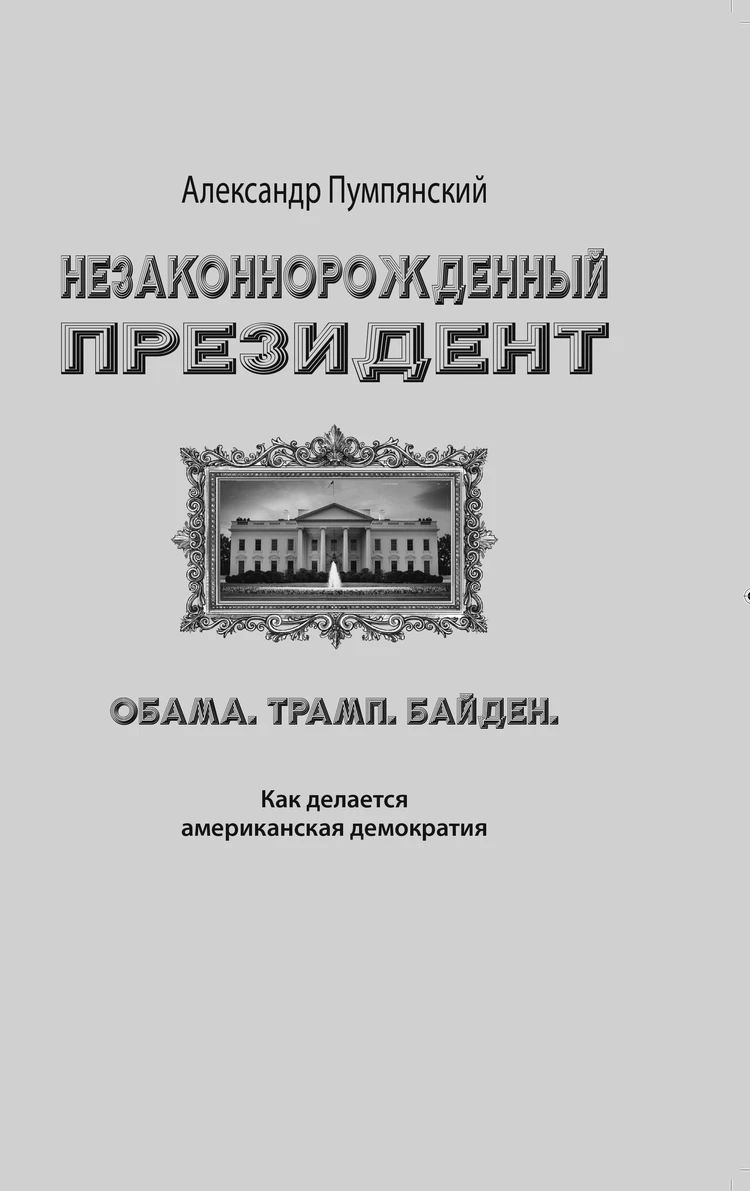 Александр Пумпянский

НЕЗАКОННОРОЖДЕННЫЙ
ПРЕЗИДЕНТ

ОБАМА. ТРАМП. БАЙДЕН.

Как делается
американская демократия